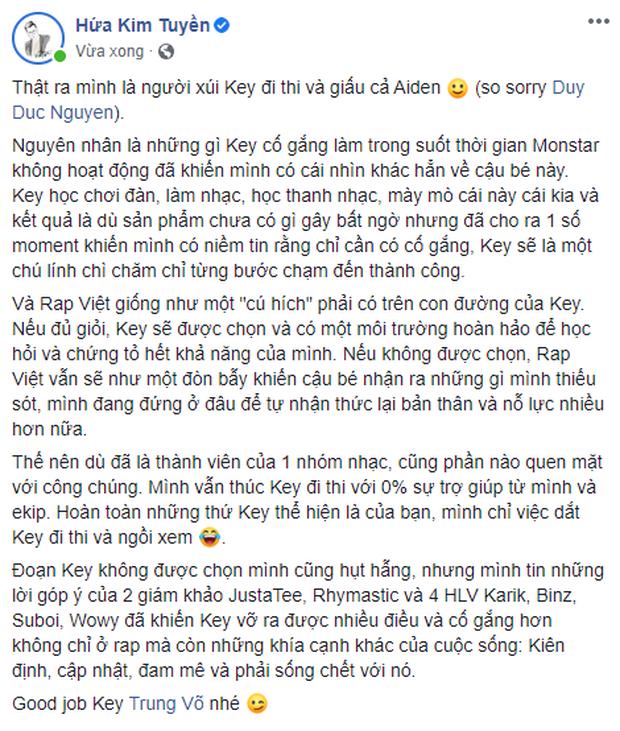 Hứa Kim Tuyền
Vừa xong ·

Thật ra mình là người xúi Key đi thi và giấu cả Aiden 🙂 (so sorry Duy Duc Nguyen).

Nguyên nhân là những gì Key cố gắng làm trong suốt thời gian Monstar không hoạt động đã khiến mình có cái nhìn khác hẳn về cậu bé này. Key học chơi đàn, làm nhạc, học thanh nhạc, mày mò cái này cái kia và kết quả là dù sản phẩm chưa có gì gây bất ngờ nhưng đã cho ra 1 số moment khiến mình có niềm tin rằng chỉ cần có cố gắng, Key sẽ là một chú lính chì chăm chỉ từng bước chạm đến thành công.

Và Rap Việt giống như một "cú hích" phải có trên con đường của Key. Nếu đủ giỏi, Key sẽ được chọn và có một môi trường hoàn hảo để học hỏi và chứng tỏ hết khả năng của mình. Nếu không được chọn, Rap Việt vẫn sẽ như một đòn bẩy khiến cậu bé nhận ra những gì mình thiếu sót, mình đang đứng ở đâu để tự nhận thức lại bản thân và nỗ lực nhiều hơn nữa.

Thế nên dù đã là thành viên của 1 nhóm nhạc, cũng phần nào quen mặt với công chúng. Mình vẫn thúc Key đi thi với 0% sự trợ giúp từ mình và ekip. Hoàn toàn những thứ Key thể hiện là của bạn, mình chỉ việc dắt Key đi thi và ngồi xem 😂.

Đoạn Key không được chọn mình cũng hụt hẫng, nhưng mình tin những lời góp ý của 2 giám khảo JustaTee, Rhymastic và 4 HLV Karik, Binz, Suboi, Wowy đã khiến Key vỡ ra được nhiều điều và cố gắng hơn không chỉ ở rap mà còn những khía cạnh khác của cuộc sống: Kiên định, cập nhật, đam mê và phải sống chết với nó.

Good job Key Trung Võ nhé 😉